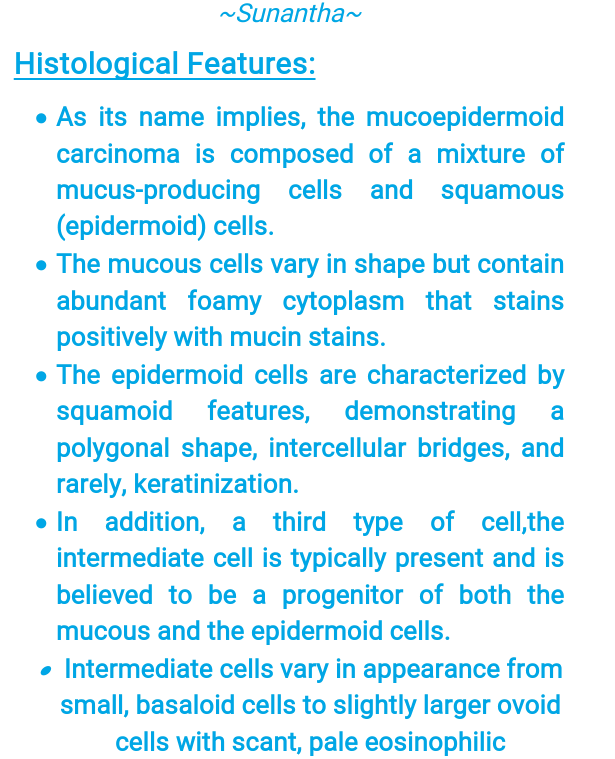 ~Sunantha~

Histological Features:

• As its name implies, the mucoepidermoid carcinoma is composed of a mixture of mucus-producing cells and squamous (epidermoid) cells.
• The mucous cells vary in shape but contain abundant foamy cytoplasm that stains positively with mucin stains.
• The epidermoid cells are characterized by squamoid features, demonstrating a polygonal shape, intercellular bridges, and rarely, keratinization.
• In addition, a third type of cell,the intermediate cell is typically present and is believed to be a progenitor of both the mucous and the epidermoid cells.
• Intermediate cells vary in appearance from small, basaloid cells to slightly larger ovoid cells with scant, pale eosinophilic